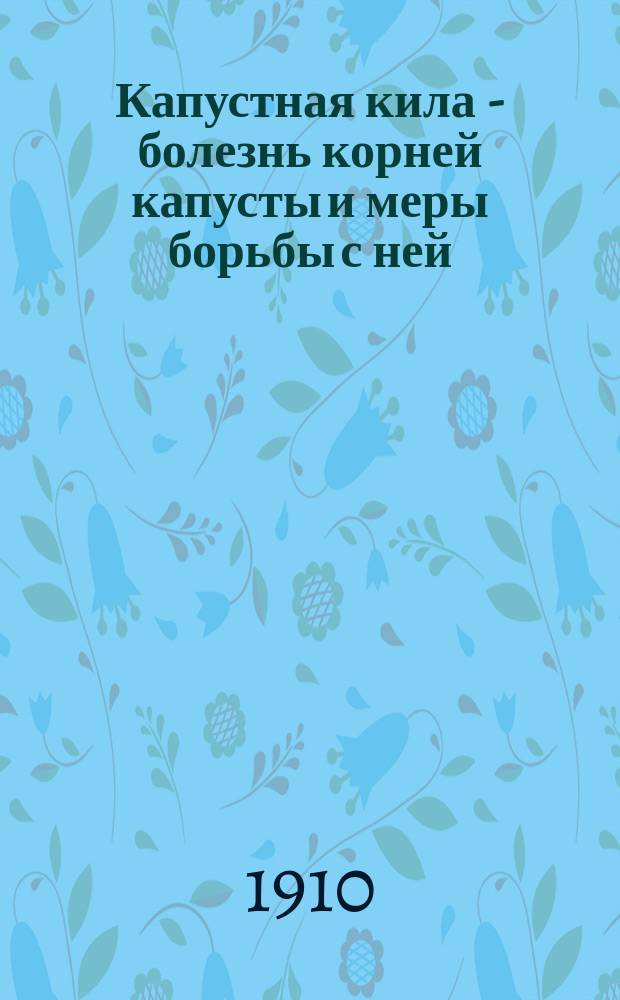 Капустная кила - болезнь корней капусты и меры борьбы с ней

1910